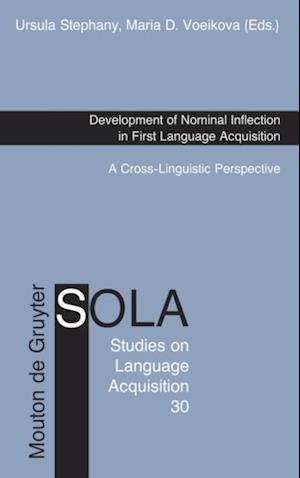 Ursula Stephany, Maria D. Voeikova (Eds.)

Development of Nominal Inflection in First Language Acquisition

A Cross-Linguistic Perspective

Mouton de Gruyter

SOLA

Studies on Language Acquisition 30